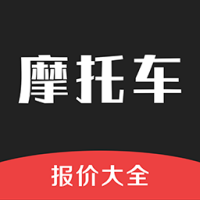 摩托车

报价大全